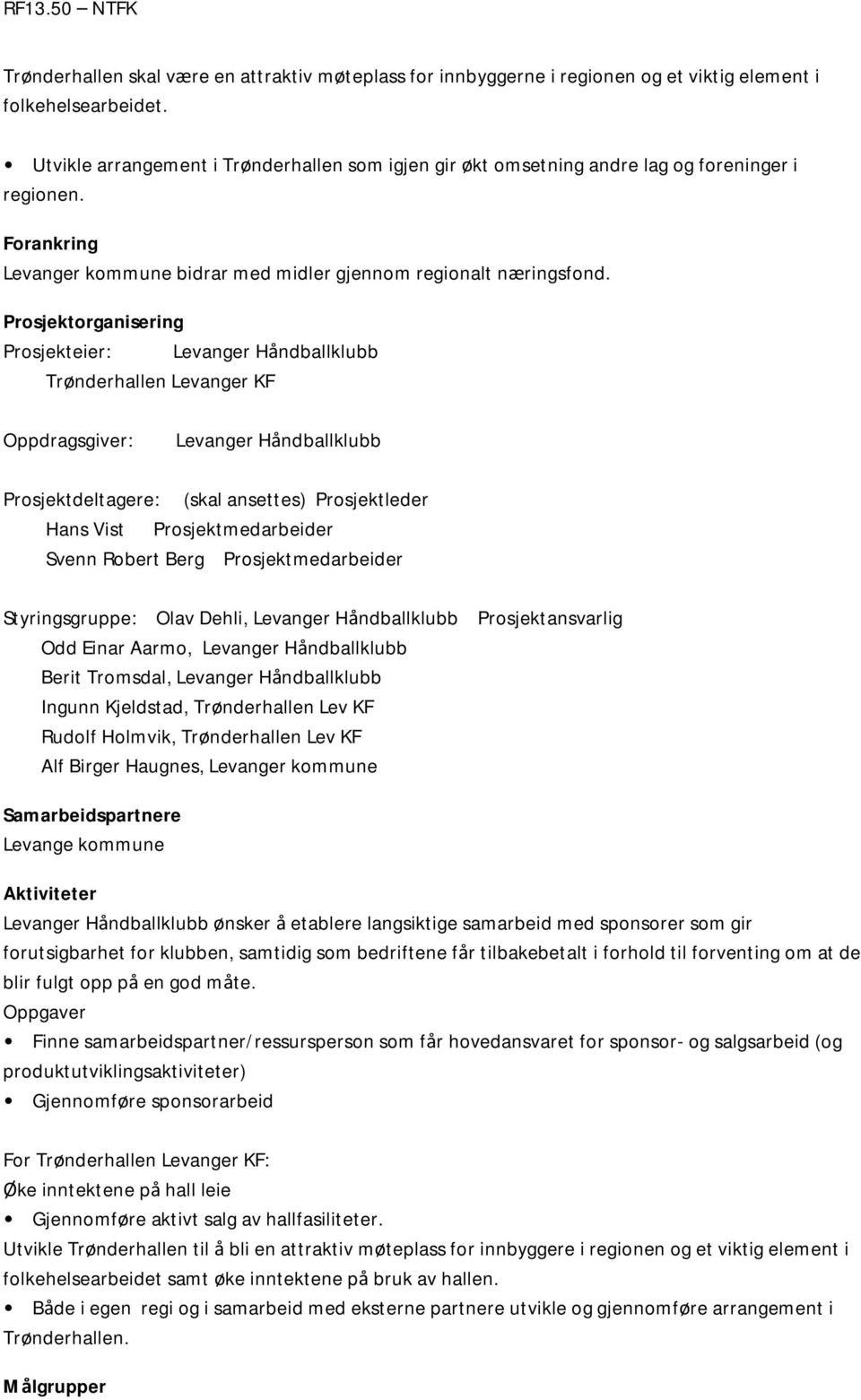 RF13.50 – NTFK

Trønderhallen skal være en attraktiv møteplass for innbyggerne i regionen og et viktig element i folkehelsearbeidet.

• Utvikle arrangement i Trønderhallen som igjen gir økt omsetning andre lag og foreninger i regionen.

Forankring
Levanger kommune bidrar med midler gjennom regionalt næringsfond.

Prosjektorganisering
Prosjekteier: Levanger Håndballklubb
Trønderhallen Levanger KF

Oppdragsgiver: Levanger Håndballklubb

Prosjektdeltagere: (skal ansettes) Prosjektleder
Hans Vist Prosjektmedarbeider
Svenn Robert Berg Prosjektmedarbeider

Styringsgruppe: Olav Dehli, Levanger Håndballklubb Prosjektansvarlig
Odd Einar Aarmo, Levanger Håndballklubb
Berit Tromsdal, Levanger Håndballklubb
Ingunn Kjeldstad, Trønderhallen Lev KF
Rudolf Holmvik, Trønderhallen Lev KF
Alf Birger Haugnes, Levanger kommune

Samarbeidspartnere
Levange kommune

Aktiviteter
Levanger Håndballklubb ønsker å etablere langsiktige samarbeid med sponsorer som gir forutsigbarhet for klubben, samtidig som bedriftene får tilbakebetalt i forhold til forventing om at de blir fulgt opp på en god måte.
Oppgaver
• Finne samarbeidspartner/ressursperson som får hovedansvaret for sponsor- og salgsarbeid (og produktutviklingsaktiviteter)
• Gjennomføre sponsorarbeid

For Trønderhallen Levanger KF:
Øke inntektene på hall leie
• Gjennomføre aktivt salg av hallfasiliteter.
Utvikle Trønderhallen til å bli en attraktiv møteplass for innbyggere i regionen og et viktig element i folkehelsearbeidet samt øke inntektene på bruk av hallen.
• Både i egen regi og i samarbeid med eksterne partnere utvikle og gjennomføre arrangement i Trønderhallen.

Målgrupper